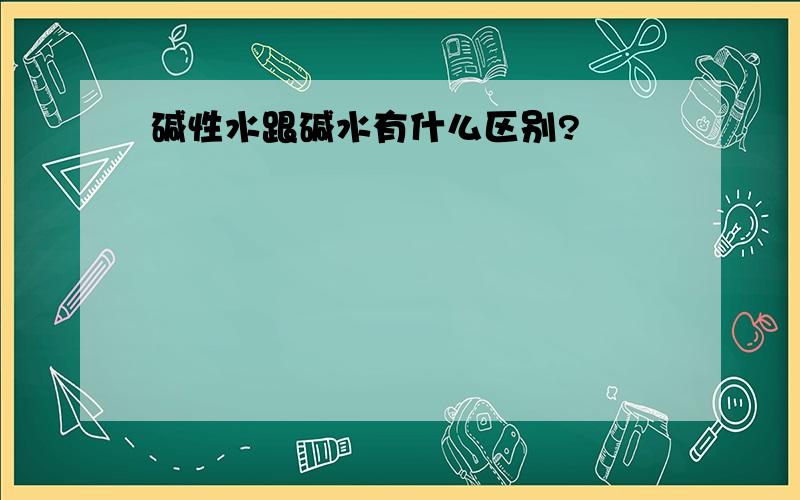 碱性水跟碱水有什么区别?